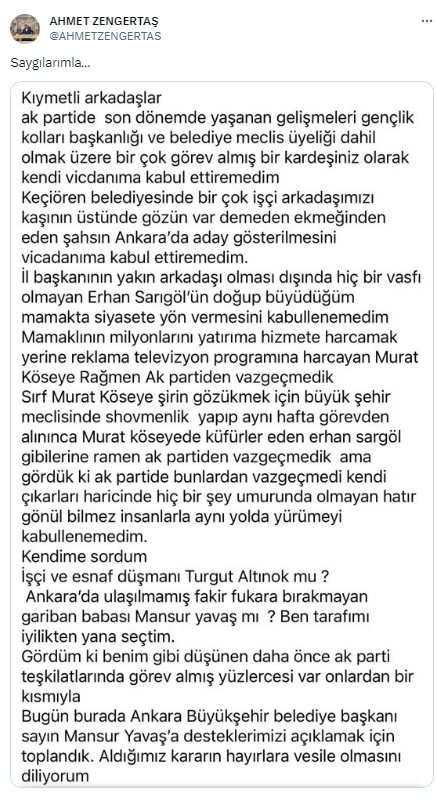 AHMET ZENGERTAŞ
@AHMETZENGERTAS

Saygılarımla...

Kıymetli arkadaşlar
ak partide son dönemde yaşanan gelişmeleri gençlik kolları başkanlığı ve belediye meclis üyeliği dahil olmak üzere bir çok görev almış bir kardeşiniz olarak kendi vicdanıma kabul ettiremedim
Keçiören belediyesinde bir çok işçi arkadaşımızı kaşının üstünde gözün var demeden ekmeğinden eden şahsın Ankara'da aday gösterilmesini vicadanıma kabul ettiremedim.
İl başkanının yakın arkadaşı olması dışında hiç bir vasfı olmayan Erhan Sarıgöl'ün doğup büyüdüğüm mamakta siyasete yön vermesini kabullenemedim
Mamaklının milyonlarını yatırıma hizmete harcamak yerine reklama televizyon programına harcayan Murat Köseye Rağmen Ak partiden vazgeçmedik
Sırf Murat Köseye şirin gözükmek için büyük şehir meclisinde shovmenlik yapıp aynı hafta görevden alınınca Murat köseyede küfürler eden erhan sargöl gibilerine ramen ak partiden vazgeçmedik ama gördük ki ak partide bunlardan vazgeçmedi kendi çıkarları haricinde hiç bir şey umurunda olmayan hatır gönül bilmez insanlarla aynı yolda yürümeyi kabullenemedim.
Kendime sordum
İşçi ve esnaf düşmanı Turgut Altınok mu ?
Ankara'da ulaşılmamış fakir fukara bırakmayan gariban babası Mansur yavaş mı ? Ben tarafımı iyilikten yana seçtim.
Gördüm ki benim gibi düşünen daha önce ak parti teşkilatlarında görev almış yüzlercesi var onlardan bir kısmıyla
Bugün burada Ankara Büyükşehir belediye başkanı sayın Mansur Yavaş'a desteklerimizi açıklamak için toplandık. Aldığımız kararın hayırlara vesile olmasını diliyorum